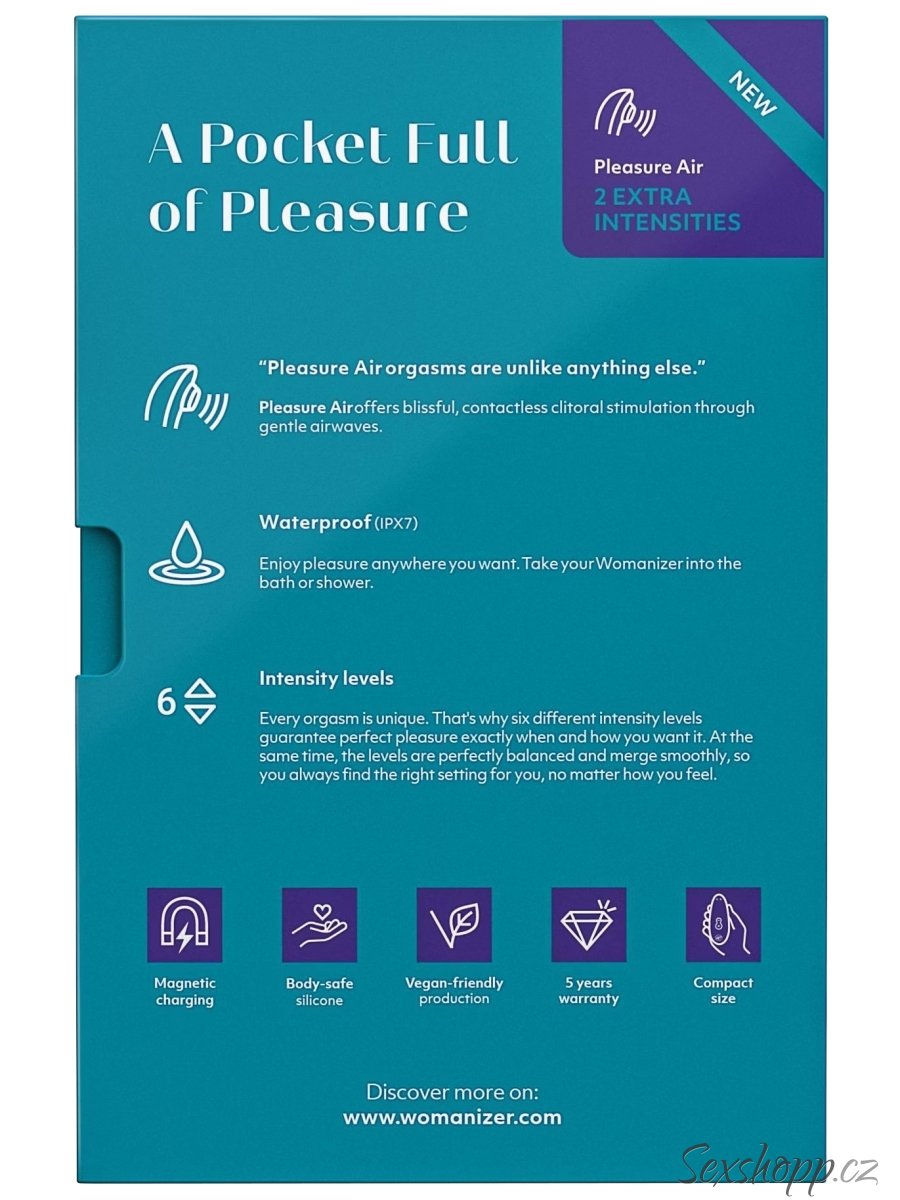 A Pocket Full of Pleasure

NEW

Pleasure Air
2 EXTRA INTENSITIES

"Pleasure Air orgasms are unlike anything else."

Pleasure Air offers blissful, contactless clitoral stimulation through gentle airwaves.

Waterproof (IPX7)

Enjoy pleasure anywhere you want. Take your Womanizer into the bath or shower.

6

Intensity levels

Every orgasm is unique. That's why six different intensity levels guarantee perfect pleasure exactly when and how you want it. At the same time, the levels are perfectly balanced and merge smoothly, so you always find the right setting for you, no matter how you feel.

Magnetic charging

Body-safe silicone

Vegan-friendly production

5 years warranty

Compact size

Discover more on:
www.womanizer.com

Sexshopp.cz